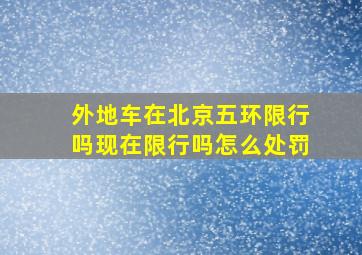 外地车在北京五环限行吗现在限行吗怎么处罚